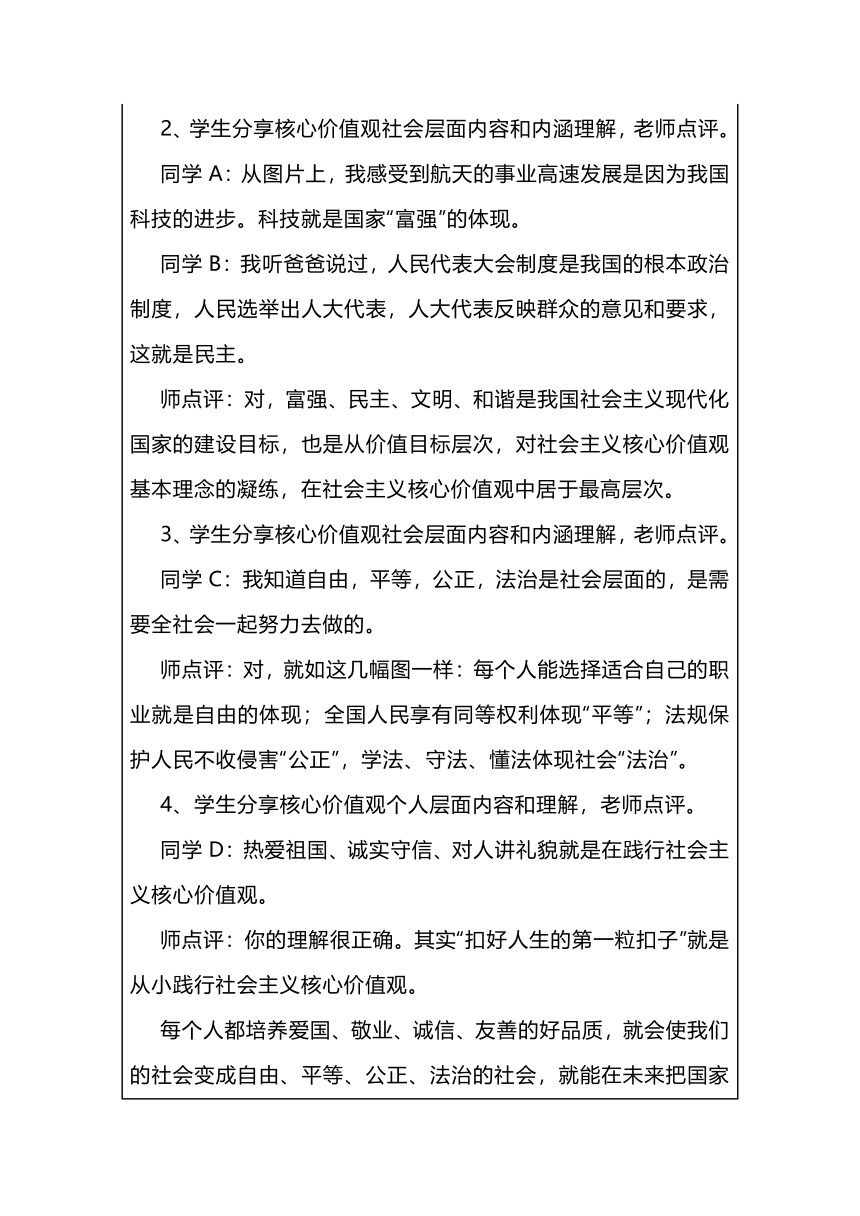 2、学生分享核心价值观社会层面内容和内涵理解，老师点评。

同学 A：从图片上，我感受到航天的事业高速发展是因为我国科技的进步。科技就是国家“富强”的体现。

同学 B：我听爸爸说过，人民代表大会制度是我国的根本政治制度，人民选举出人大代表，人大代表反映群众的意见和要求，这就是民主。

师点评：对，富强、民主、文明、和谐是我国社会主义现代化国家的建设目标，也是从价值目标层次，对社会主义核心价值观基本理念的凝练，在社会主义核心价值观中居于最高层次。

3、学生分享核心价值观社会层面内容和内涵理解，老师点评。

同学 C：我知道自由，平等，公正，法治是社会层面的，是需要全社会一起努力去做的。

师点评：对，就如这几幅图一样：每个人能选择适合自己的职业就是自由的体现；全国人民享有同等权利体现“平等”；法规保护人民不收侵害“公正”，学法、守法、懂法体现社会“法治”。

4、学生分享核心价值观个人层面内容和理解，老师点评。

同学 D：热爱祖国、诚实守信、对人讲礼貌就是在践行社会主义核心价值观。

师点评：你的理解很正确。其实“扣好人生的第一粒扣子”就是从小践行社会主义核心价值观。

每个人都培养爱国、敬业、诚信、友善的好品质，就会使我们的社会变成自由、平等、公正、法治的社会，就能在未来把国家